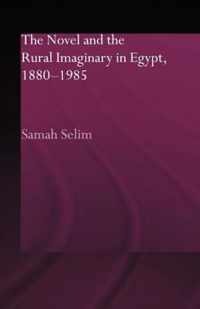 The Novel and the Rural Imaginary in Egypt, 1880–1985

Samah Selim